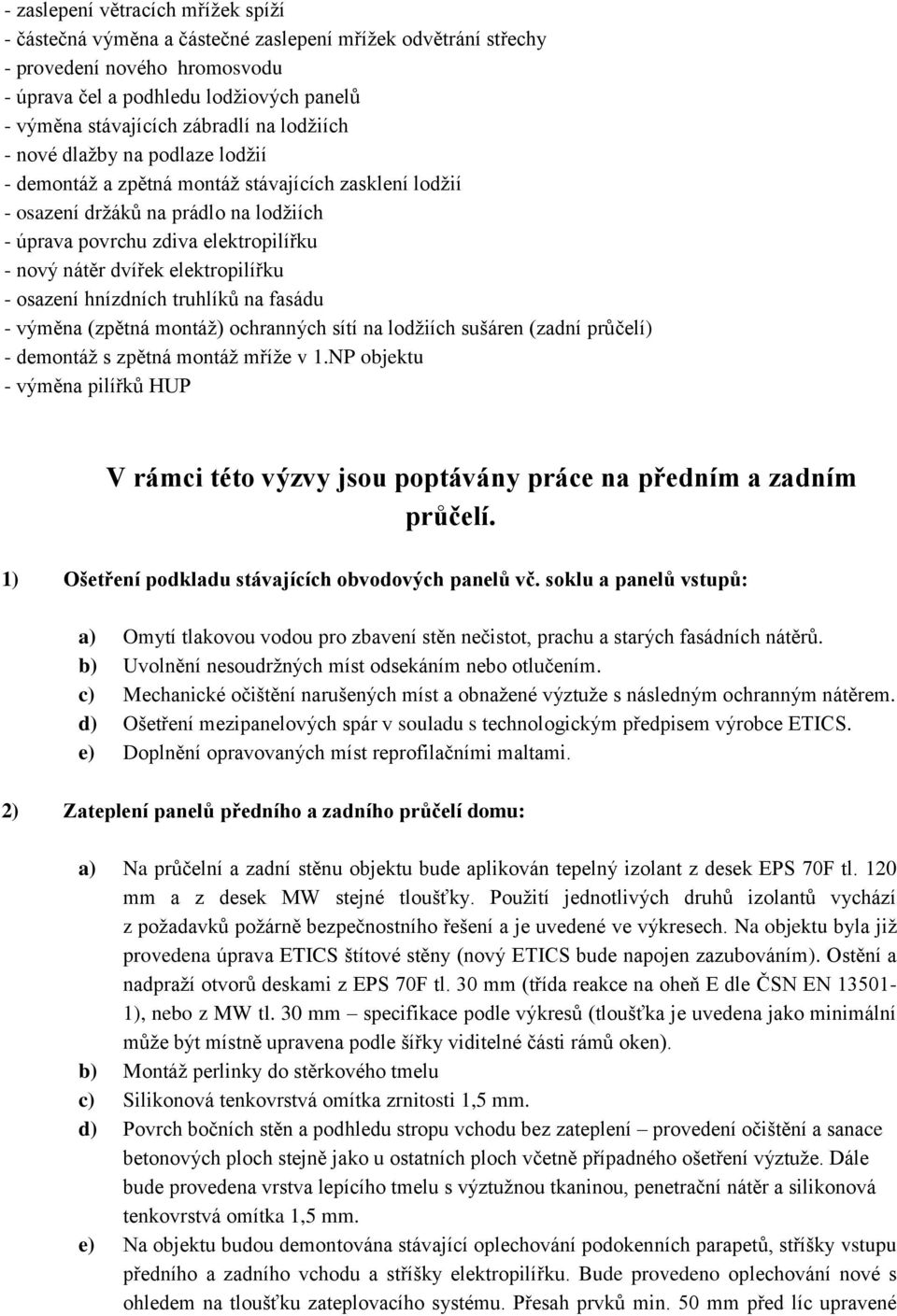 - zaslepení větracích mřížek spíží
- částečná výměna a částečné zaslepení mřížek odvětrání střechy
- provedení nového hromosvodu
- úprava čel a podhledu lodžiových panelů
- výměna stávajících zábradlí na lodžiích
- nové dlažby na podlaze lodžií
- demontáž a zpětná montáž stávajících zasklení lodžií
- osazení držáků na prádlo na lodžiích
- úprava povrchu zdiva elektropilířku
- nový nátěr dvířek elektropilířku
- osazení hnízdních truhlíků na fasádu
- výměna (zpětná montáž) ochranných sítí na lodžiích sušáren (zadní průčelí)
- demontáž s zpětná montáž mříže v 1.NP objektu
- výměna pilířků HUP

V rámci této výzvy jsou poptávány práce na předním a zadním průčelí.

1) Ošetření podkladu stávajících obvodových panelů vč. soklu a panelů vstupů:

a) Omytí tlakovou vodou pro zbavení stěn nečistot, prachu a starých fasádních nátěrů.
b) Uvolnění nesoudržných míst odsekáním nebo otlučením.
c) Mechanické očištění narušených míst a obnažené výztuže s následným ochranným nátěrem.
d) Ošetření mezipanelových spár v souladu s technologickým předpisem výrobce ETICS.
e) Doplnění opravovaných míst reprofilačními maltami.

2) Zateplení panelů předního a zadního průčelí domu:

a) Na průčelní a zadní stěnu objektu bude aplikován tepelný izolant z desek EPS 70F tl. 120 mm a z desek MW stejné tloušťky. Použití jednotlivých druhů izolantů vychází z požadavků požárně bezpečnostního řešení a je uvedené ve výkresech. Na objektu byla již provedena úprava ETICS štítové stěny (nový ETICS bude napojen zazubováním). Ostění a nadpraží otvorů deskami z EPS 70F tl. 30 mm (třída reakce na oheň E dle ČSN EN 13501-1), nebo z MW tl. 30 mm – specifikace podle výkresů (tloušťka je uvedena jako minimální může být místně upravena podle šířky viditelné části rámů oken).
b) Montáž perlinky do stěrkového tmelu
c) Silikonová tenkovrstvá omítka zrnitosti 1,5 mm.
d) Povrch bočních stěn a podhledu stropu vchodu bez zateplení – provedení očištění a sanace betonových ploch stejně jako u ostatních ploch včetně případného ošetření výztuže. Dále bude provedena vrstva lepícího tmelu s výztužnou tkaninou, penetrační nátěr a silikonová tenkovrstvá omítka 1,5 mm.
e) Na objektu budou demontována stávající oplechování podokenních parapetů, stříšky vstupu předního a zadního vchodu a stříšky elektropilířku. Bude provedeno oplechování nové s ohledem na tloušťku zateplovacího systému. Přesah prvků min. 50 mm před líc upravené